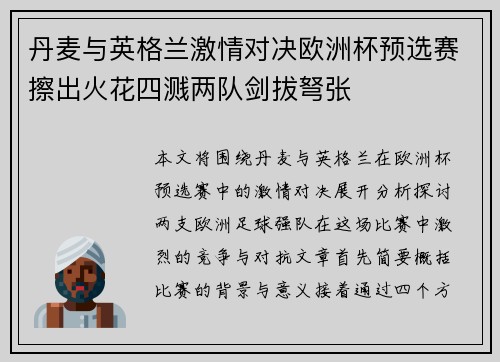 丹麦与英格兰激情对决欧洲杯预选赛擦出火花四溅两队剑拔弩张

本文将围绕丹麦与英格兰在欧洲杯预选赛中的激情对决展开分析探讨两支欧洲足球强队在这场比赛中激烈的竞争与对抗文章首先简要概括比赛的背景与意义接着通过四个方